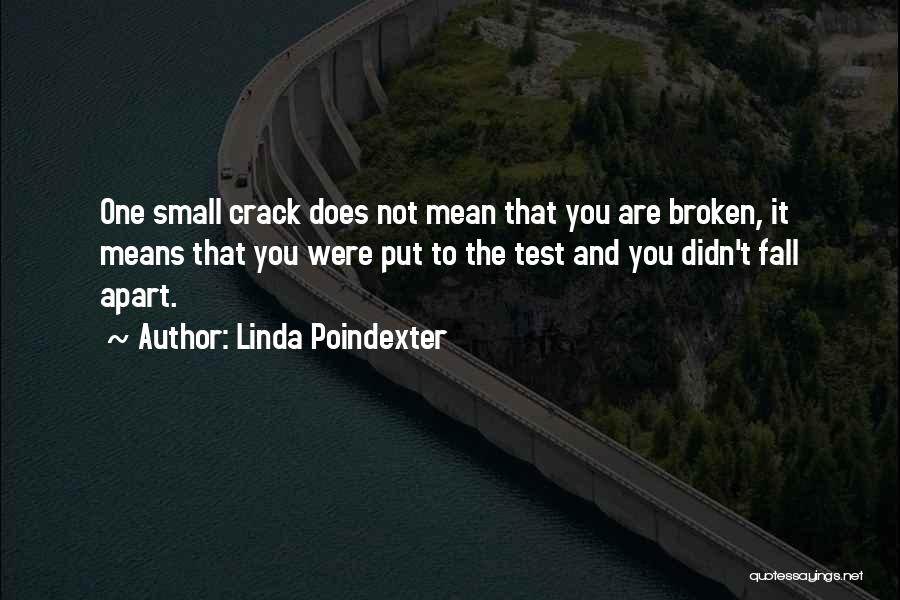 One small crack does not mean that you are broken, it means that you were put to the test and you didn't fall apart.

~ Author: Linda Poindexter

quotessayings.net